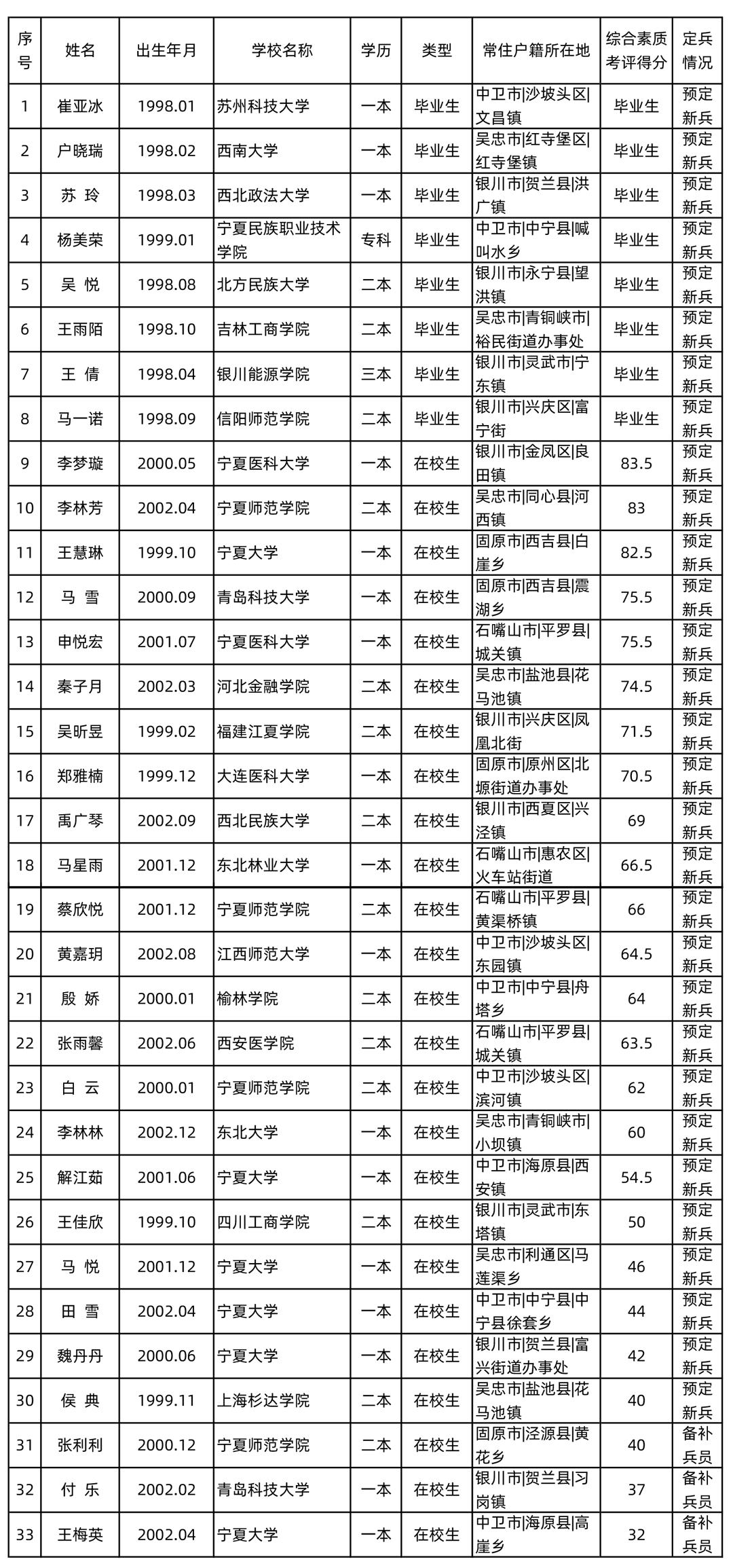 | 序号 | 姓名 | 出生年月 | 学校名称 | 学历 | 类型 | 常住户籍所在地 | 综合素质考评得分 | 定兵情况 |
|---|---|---|---|---|---|---|---|---|
| 1 | 崔亚冰 | 1998.01 | 苏州科技大学 | 一本 | 毕业生 | 中卫市\|沙坡头区\|文昌镇 | 毕业生 | 预定新兵 |
| 2 | 户晓瑞 | 1998.02 | 西南大学 | 一本 | 毕业生 | 吴忠市\|红寺堡区\|红寺堡镇 | 毕业生 | 预定新兵 |
| 3 | 苏 玲 | 1998.03 | 西北政法大学 | 一本 | 毕业生 | 银川市\|贺兰县\|洪广镇 | 毕业生 | 预定新兵 |
| 4 | 杨美荣 | 1999.01 | 宁夏民族职业技术学院 | 专科 | 毕业生 | 中卫市\|中宁县\|喊叫水乡 | 毕业生 | 预定新兵 |
| 5 | 吴 悦 | 1998.08 | 北方民族大学 | 二本 | 毕业生 | 银川市\|永宁县\|望洪镇 | 毕业生 | 预定新兵 |
| 6 | 王雨陌 | 1998.10 | 吉林工商学院 | 二本 | 毕业生 | 吴忠市\|青铜峡市\|裕民街道办事处 | 毕业生 | 预定新兵 |
| 7 | 王 倩 | 1998.04 | 银川能源学院 | 三本 | 毕业生 | 银川市\|灵武市\|宁东镇 | 毕业生 | 预定新兵 |
| 8 | 马一诺 | 1998.09 | 信阳师范学院 | 二本 | 毕业生 | 银川市\|兴庆区\|富宁街 | 毕业生 | 预定新兵 |
| 9 | 李梦璇 | 2000.05 | 宁夏医科大学 | 一本 | 在校生 | 银川市\|金凤区\|良田镇 | 83.5 | 预定新兵 |
| 10 | 李林芳 | 2002.04 | 宁夏师范学院 | 二本 | 在校生 | 吴忠市\|同心县\|河西镇 | 83 | 预定新兵 |
| 11 | 王慧琳 | 1999.10 | 宁夏大学 | 一本 | 在校生 | 固原市\|西吉县\|白崖乡 | 82.5 | 预定新兵 |
| 12 | 马 雪 | 2000.09 | 青岛科技大学 | 一本 | 在校生 | 固原市\|西吉县\|震湖乡 | 75.5 | 预定新兵 |
| 13 | 申悦宏 | 2001.07 | 宁夏医科大学 | 一本 | 在校生 | 石嘴山市\|平罗县\|城关镇 | 75.5 | 预定新兵 |
| 14 | 秦子月 | 2002.03 | 河北金融学院 | 二本 | 在校生 | 吴忠市\|盐池县\|花马池镇 | 74.5 | 预定新兵 |
| 15 | 吴昕昱 | 1999.02 | 福建江夏学院 | 二本 | 在校生 | 银川市\|兴庆区\|凤凰北街 | 71.5 | 预定新兵 |
| 16 | 郑雅楠 | 1999.12 | 大连医科大学 | 一本 | 在校生 | 固原市\|原州区\|北塬街道办事处 | 70.5 | 预定新兵 |
| 17 | 禹广琴 | 2002.09 | 西北民族大学 | 二本 | 在校生 | 银川市\|西夏区\|兴泾镇 | 69 | 预定新兵 |
| 18 | 马星雨 | 2001.12 | 东北林业大学 | 一本 | 在校生 | 石嘴山市\|惠农区\|火车站街道 | 66.5 | 预定新兵 |
| 19 | 蔡欣悦 | 2001.12 | 宁夏师范学院 | 二本 | 在校生 | 石嘴山市\|平罗县\|黄渠桥镇 | 66 | 预定新兵 |
| 20 | 黄嘉玥 | 2002.08 | 江西师范大学 | 一本 | 在校生 | 中卫市\|沙坡头区\|东园镇 | 64.5 | 预定新兵 |
| 21 | 殷 娇 | 2000.01 | 榆林学院 | 二本 | 在校生 | 中卫市\|中宁县\|舟塔乡 | 64 | 预定新兵 |
| 22 | 张雨馨 | 2002.06 | 西安医学院 | 二本 | 在校生 | 石嘴山市\|平罗县\|城关镇 | 63.5 | 预定新兵 |
| 23 | 白 云 | 2000.01 | 宁夏师范学院 | 二本 | 在校生 | 中卫市\|沙坡头区\|滨河镇 | 62 | 预定新兵 |
| 24 | 李林林 | 2002.12 | 东北大学 | 一本 | 在校生 | 吴忠市\|青铜峡市\|小坝镇 | 60 | 预定新兵 |
| 25 | 解江茹 | 2001.06 | 宁夏大学 | 一本 | 在校生 | 中卫市\|海原县\|西安镇 | 54.5 | 预定新兵 |
| 26 | 王佳欣 | 1999.10 | 四川工商学院 | 二本 | 在校生 | 银川市\|灵武市\|东塔镇 | 50 | 预定新兵 |
| 27 | 马 悦 | 2001.12 | 宁夏大学 | 一本 | 在校生 | 吴忠市\|利通区\|马莲渠乡 | 46 | 预定新兵 |
| 28 | 田 雪 | 2002.04 | 宁夏大学 | 一本 | 在校生 | 中卫市\|中宁县\|中宁县徐套乡 | 44 | 预定新兵 |
| 29 | 魏丹丹 | 2000.06 | 宁夏大学 | 一本 | 在校生 | 银川市\|贺兰县\|富兴街道办事处 | 42 | 预定新兵 |
| 30 | 侯 典 | 1999.11 | 上海杉达学院 | 二本 | 在校生 | 吴忠市\|盐池县\|花马池镇 | 40 | 预定新兵 |
| 31 | 张利利 | 2000.12 | 宁夏师范学院 | 二本 | 在校生 | 固原市\|泾源县\|黄花乡 | 40 | 备补兵员 |
| 32 | 付 乐 | 2002.02 | 青岛科技大学 | 一本 | 在校生 | 银川市\|贺兰县\|习岗镇 | 37 | 备补兵员 |
| 33 | 王梅英 | 2002.04 | 宁夏大学 | 一本 | 在校生 | 中卫市\|海原县\|高崖乡 | 32 | 备补兵员 |